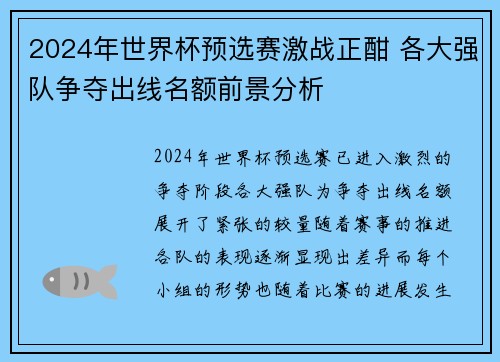 2024年世界杯预选赛激战正酣 各大强队争夺出线名额前景分析

2024年世界杯预选赛已进入激烈的争夺阶段各大强队为争夺出线名额展开了紧张的较量随着赛事的推进各队的表现逐渐显现出差异而每个小组的形势也随着比赛的进展发生